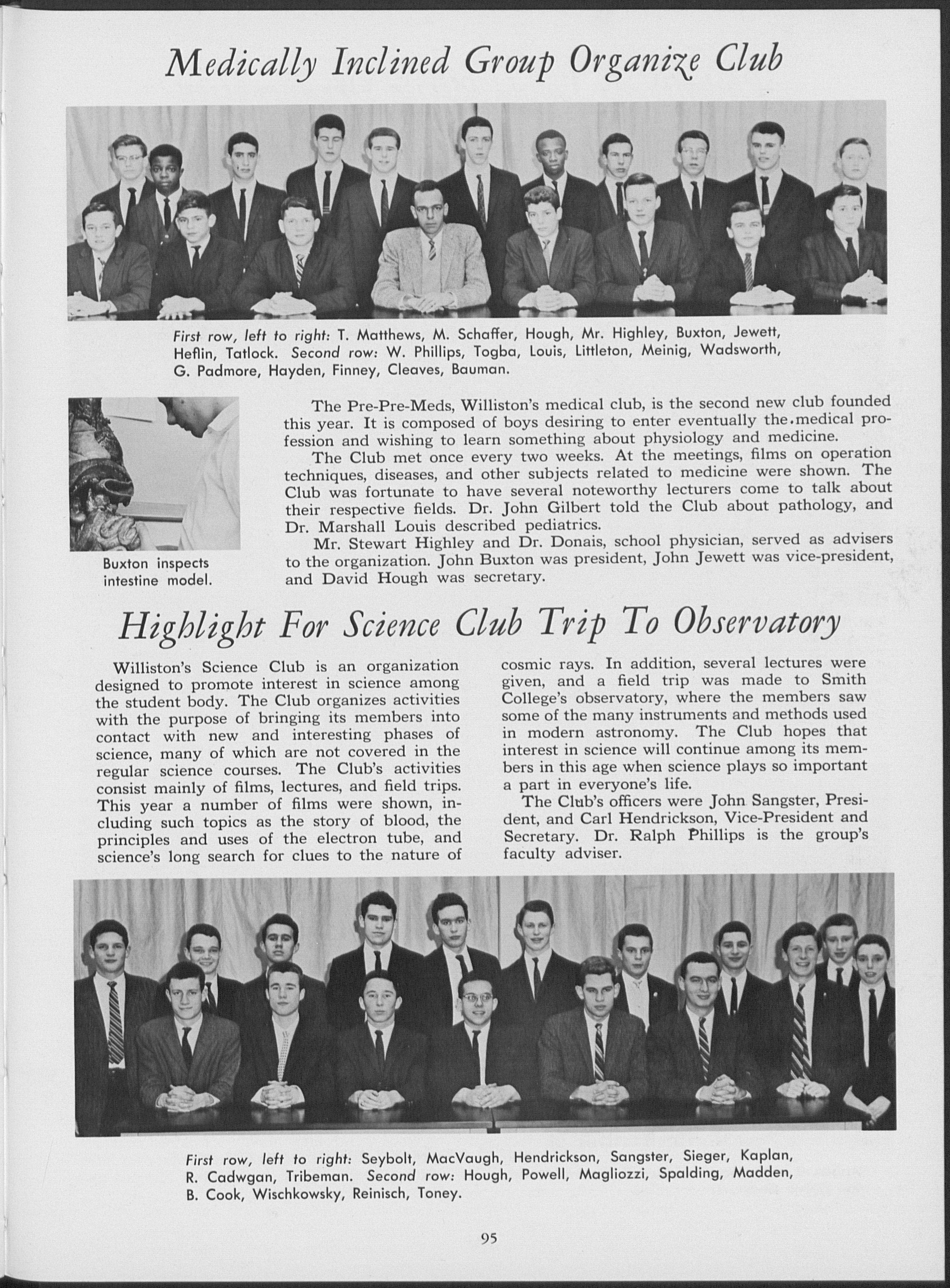 Medically Inclined Group Organize Club

First row, left to right: T. Matthews, M. Schaffer, Hough, Mr. Highley, Buxton, Jewett, Heflin, Tatlock. Second row: W. Phillips, Togba, Louis, Littleton, Meinig, Wadsworth, G. Padmore, Hayden, Finney, Cleaves, Bauman.

Buxton inspects intestine model.

The Pre-Pre-Meds, Williston's medical club, is the second new club founded this year. It is composed of boys desiring to enter eventually the medical profession and wishing to learn something about physiology and medicine.

The Club met once every two weeks. At the meetings, films on operation techniques, diseases, and other subjects related to medicine were shown. The Club was fortunate to have several noteworthy lecturers come to talk about their respective fields. Dr. John Gilbert told the Club about pathology, and Dr. Marshall Louis described pediatrics.

Mr. Stewart Highley and Dr. Donais, school physician, served as advisers to the organization. John Buxton was president, John Jewett was vice-president, and David Hough was secretary.

Highlight For Science Club Trip To Observatory

Williston's Science Club is an organization designed to promote interest in science among the student body. The Club organizes activities with the purpose of bringing its members into contact with new and interesting phases of science, many of which are not covered in the regular science courses. The Club's activities consist mainly of films, lectures, and field trips. This year a number of films were shown, including such topics as the story of blood, the principles and uses of the electron tube, and science's long search for clues to the nature of cosmic rays. In addition, several lectures were given, and a field trip was made to Smith College's observatory, where the members saw some of the many instruments and methods used in modern astronomy. The Club hopes that interest in science will continue among its members in this age when science plays so important a part in everyone's life.

The Club's officers were John Sangster, President, and Carl Hendrickson, Vice-President and Secretary. Dr. Ralph Phillips is the group's faculty adviser.

First row, left to right: Seybolt, MacVaugh, Hendrickson, Sangster, Sieger, Kaplan, R. Cadwgan, Tribeman. Second row: Hough, Powell, Magliozzi, Spalding, Madden, B. Cook, Wischkowsky, Reinisch, Toney.

95